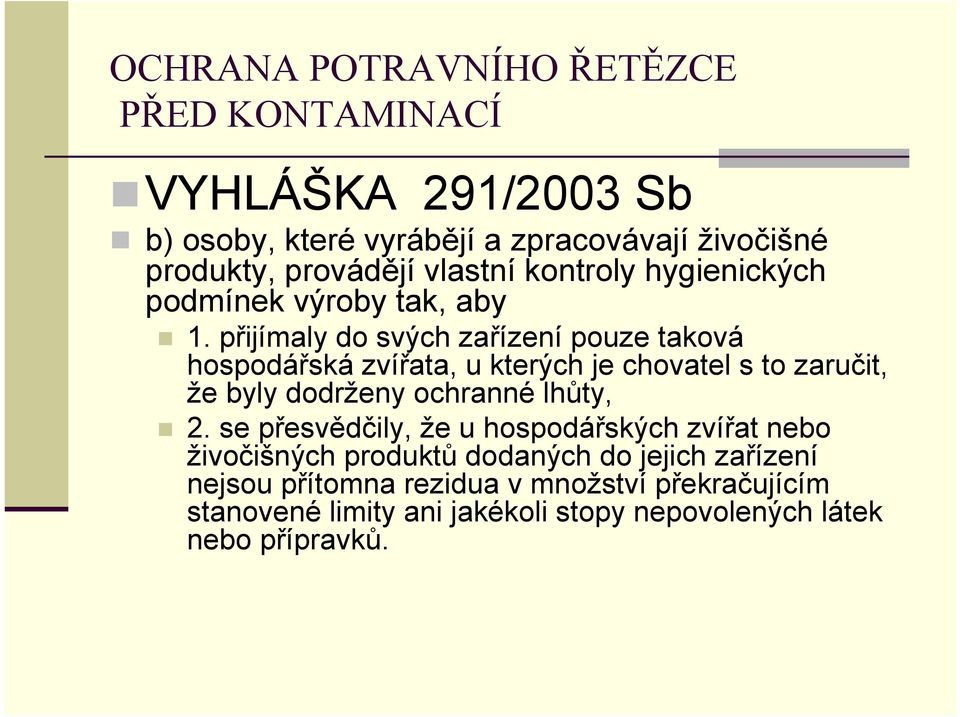 OCHRANA POTRAVNÍHO ŘETĚZCE PŘED KONTAMINACÍ

VYHLÁŠKA 291/2003 Sb

b) osoby, které vyrábějí a zpracovávají živočišné produkty, provádějí vlastní kontroly hygienických podmínek výroby tak, aby

1. přijímaly do svých zařízení pouze taková hospodářská zvířata, u kterých je chovatel s to zaručit, že byly dodrženy ochranné lhůty,

2. se přesvědčily, že u hospodářských zvířat nebo živočišných produktů dodaných do jejich zařízení nejsou přítomna rezidua v množství překračujícím stanovené limity ani jakékoli stopy nepovolených látek nebo přípravků.